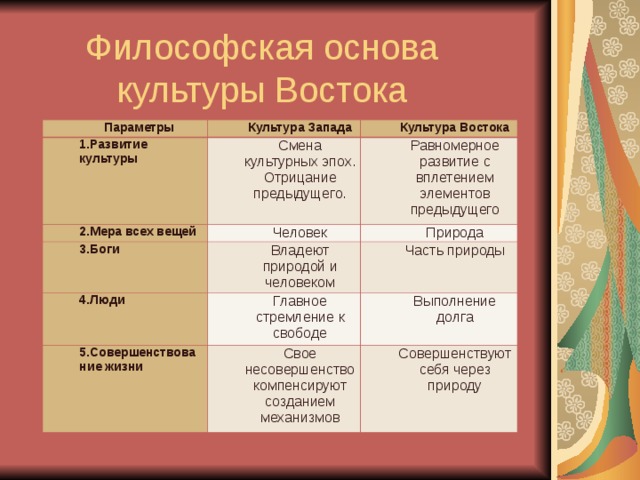 Философская основа культуры Востока

| Параметры | Культура Запада | Культура Востока |
|---|---|---|
| 1.Развитие культуры | Смена культурных эпох. Отрицание предыдущего. | Равномерное развитие с вплетением элементов предыдущего |
| 2.Мера всех вещей | Человек | Природа |
| 3.Боги | Владеют природой и человеком | Часть природы |
| 4.Люди | Главное стремление к свободе | Выполнение долга |
| 5.Совершенствование жизни | Свое несовершенство компенсируют созданием механизмов | Совершенствуют себя через природу |